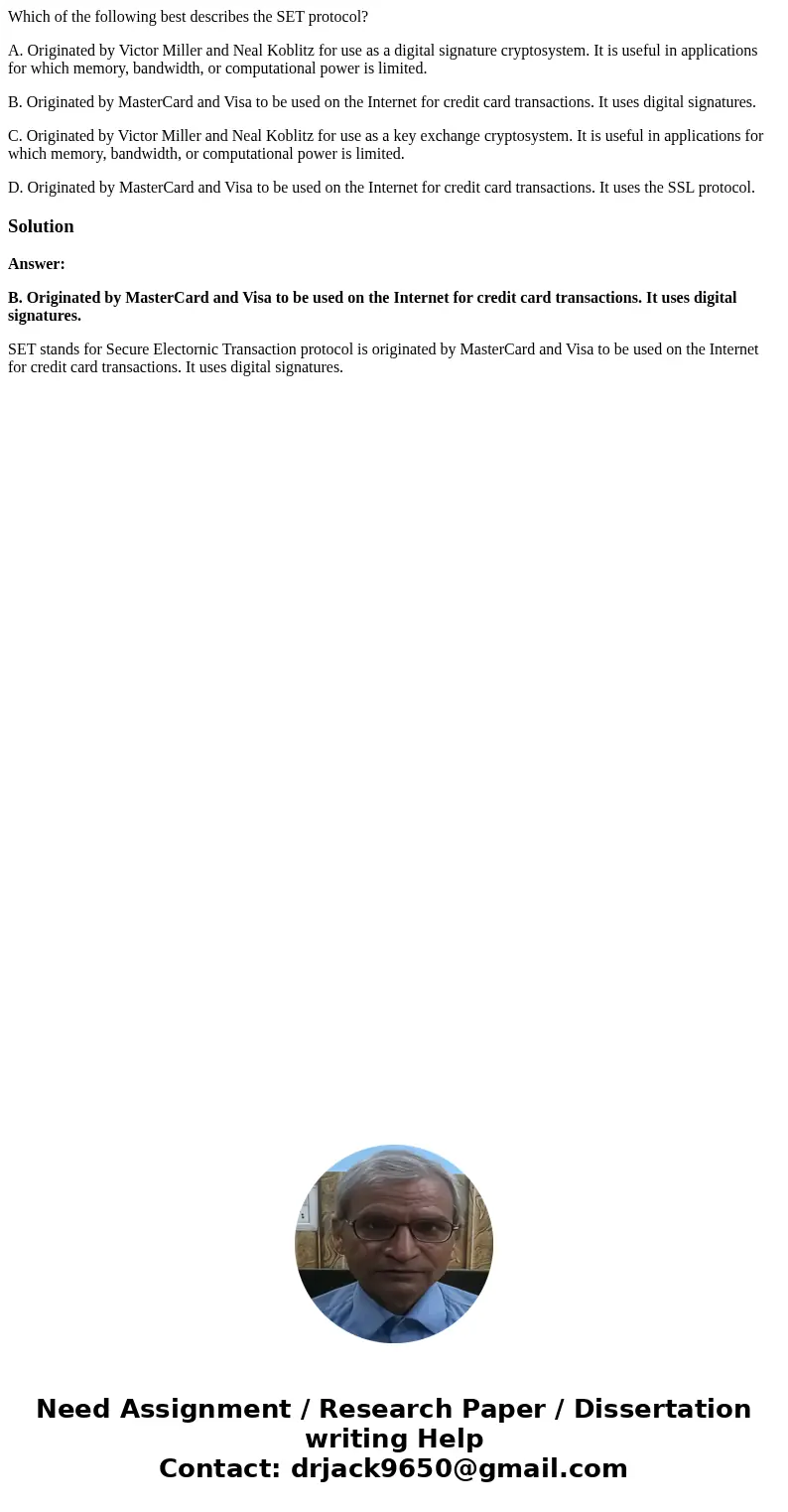 Which of the following best describes the SET protocol?

A. Originated by Victor Miller and Neal Koblitz for use as a digital signature cryptosystem. It is useful in applications for which memory, bandwidth, or computational power is limited.

B. Originated by MasterCard and Visa to be used on the Internet for credit card transactions. It uses digital signatures.

C. Originated by Victor Miller and Neal Koblitz for use as a key exchange cryptosystem. It is useful in applications for which memory, bandwidth, or computational power is limited.

D. Originated by MasterCard and Visa to be used on the Internet for credit card transactions. It uses the SSL protocol.

Solution

Answer:

B. Originated by MasterCard and Visa to be used on the Internet for credit card transactions. It uses digital signatures.

SET stands for Secure Electornic Transaction protocol is originated by MasterCard and Visa to be used on the Internet for credit card transactions. It uses digital signatures.

Need Assignment / Research Paper / Dissertation writing Help
Contact: drjack9650@gmail.com